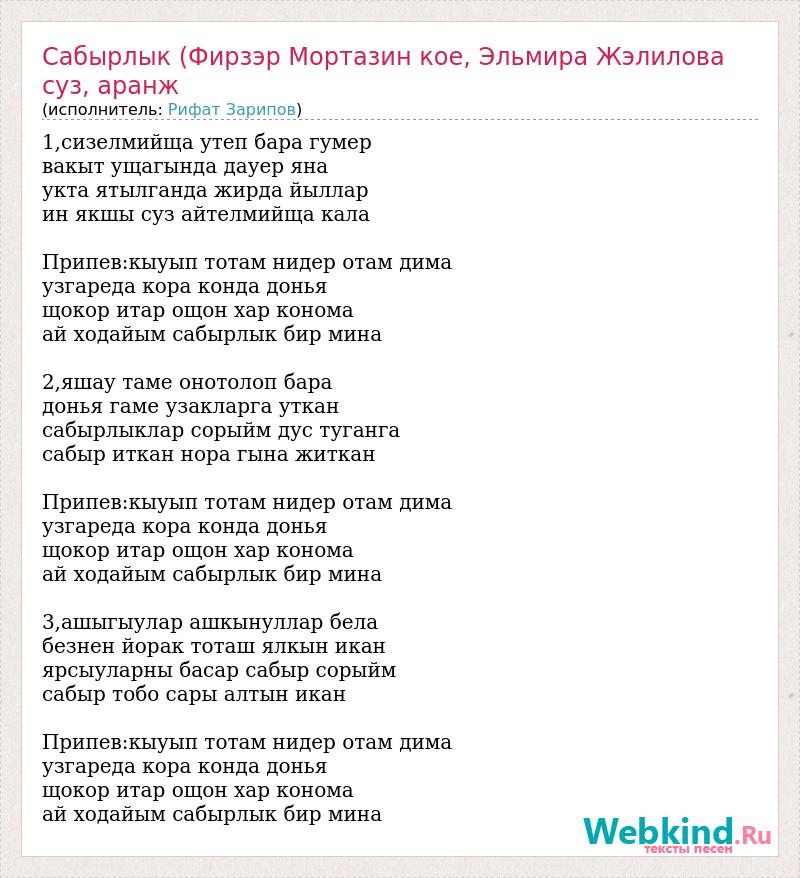 Сабырлык (Фирзэр Мортазин кое, Эльмира Жэлилова суз, аранж
(исполнитель: Рифат Зарипов)

1,сизелмийща утеп бара гумер
вакыт ущагында дауер яна
укта ятылганда жирда йыллар
ин якшы суз айтелмийща кала

Припев:кыуып тотам нидер отам дима
узгареда кора конда донья
щокор итар ощон хар конома
ай ходайым сабырлык бир мина

2,яшау таме онотолоп бара
донья гаме узакларга уткан
сабырлыклар сорыйм дус туганга
сабыр иткан нора гына житкан

Припев:кыуып тотам нидер отам дима
узгареда кора конда донья
щокор итар ощон хар конома
ай ходайым сабырлык бир мина

3,ашыгыулар ашкынуллар бела
безнен йорак тоташ ялкын икан
ярсыуларны басар сабыр сорыйм
сабыр тобо сары алтын икан

Припев:кыуып тотам нидер отам дима
узгареда кора конда донья
щокор итар ощон хар конома
ай ходайым сабырлык бир мина

Webkind.Ru
тексты песен